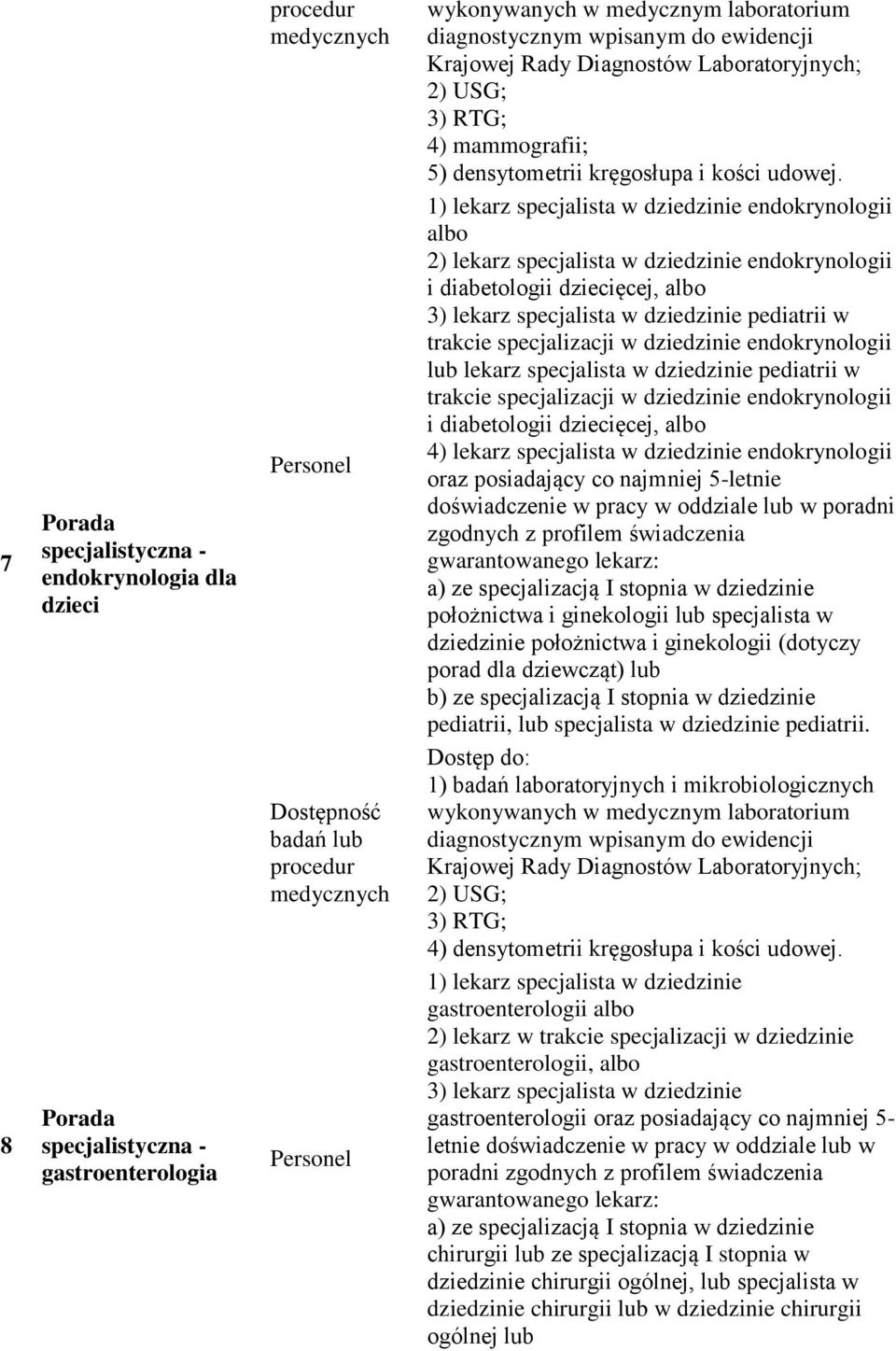 | | | procedur medycznych | wykonywanych w medycznym laboratorium diagnostycznym wpisanym do ewidencji Krajowej Rady Diagnostów Laboratoryjnych; 2) USG; 3) RTG; 4) mammografii; 5) densytometrii kręgosłupa i kości udowej. |
|---|---|---|---|
| 7 | Porada specjalistyczna - endokrynologia dla dzieci | Personel | 1) lekarz specjalista w dziedzinie endokrynologii albo 2) lekarz specjalista w dziedzinie endokrynologii i diabetologii dziecięcej, albo 3) lekarz specjalista w dziedzinie pediatrii w trakcie specjalizacji w dziedzinie endokrynologii lub lekarz specjalista w dziedzinie pediatrii w trakcie specjalizacji w dziedzinie endokrynologii i diabetologii dziecięcej, albo 4) lekarz specjalista w dziedzinie endokrynologii oraz posiadający co najmniej 5-letnie doświadczenie w pracy w oddziale lub w poradni zgodnych z profilem świadczenia gwarantowanego lekarz: a) ze specjalizacją I stopnia w dziedzinie położnictwa i ginekologii lub specjalista w dziedzinie położnictwa i ginekologii (dotyczy porad dla dziewcząt) lub b) ze specjalizacją I stopnia w dziedzinie pediatrii, lub specjalista w dziedzinie pediatrii. |
| | | Dostępność badań lub procedur medycznych | Dostęp do: 1) badań laboratoryjnych i mikrobiologicznych wykonywanych w medycznym laboratorium diagnostycznym wpisanym do ewidencji Krajowej Rady Diagnostów Laboratoryjnych; 2) USG; 3) RTG; 4) densytometrii kręgosłupa i kości udowej. |
| 8 | Porada specjalistyczna - gastroenterologia | Personel | 1) lekarz specjalista w dziedzinie gastroenterologii albo 2) lekarz w trakcie specjalizacji w dziedzinie gastroenterologii, albo 3) lekarz specjalista w dziedzinie gastroenterologii oraz posiadający co najmniej 5-letnie doświadczenie w pracy w oddziale lub w poradni zgodnych z profilem świadczenia gwarantowanego lekarz: a) ze specjalizacją I stopnia w dziedzinie chirurgii lub ze specjalizacją I stopnia w dziedzinie chirurgii ogólnej, lub specjalista w dziedzinie chirurgii lub w dziedzinie chirurgii ogólnej lub |